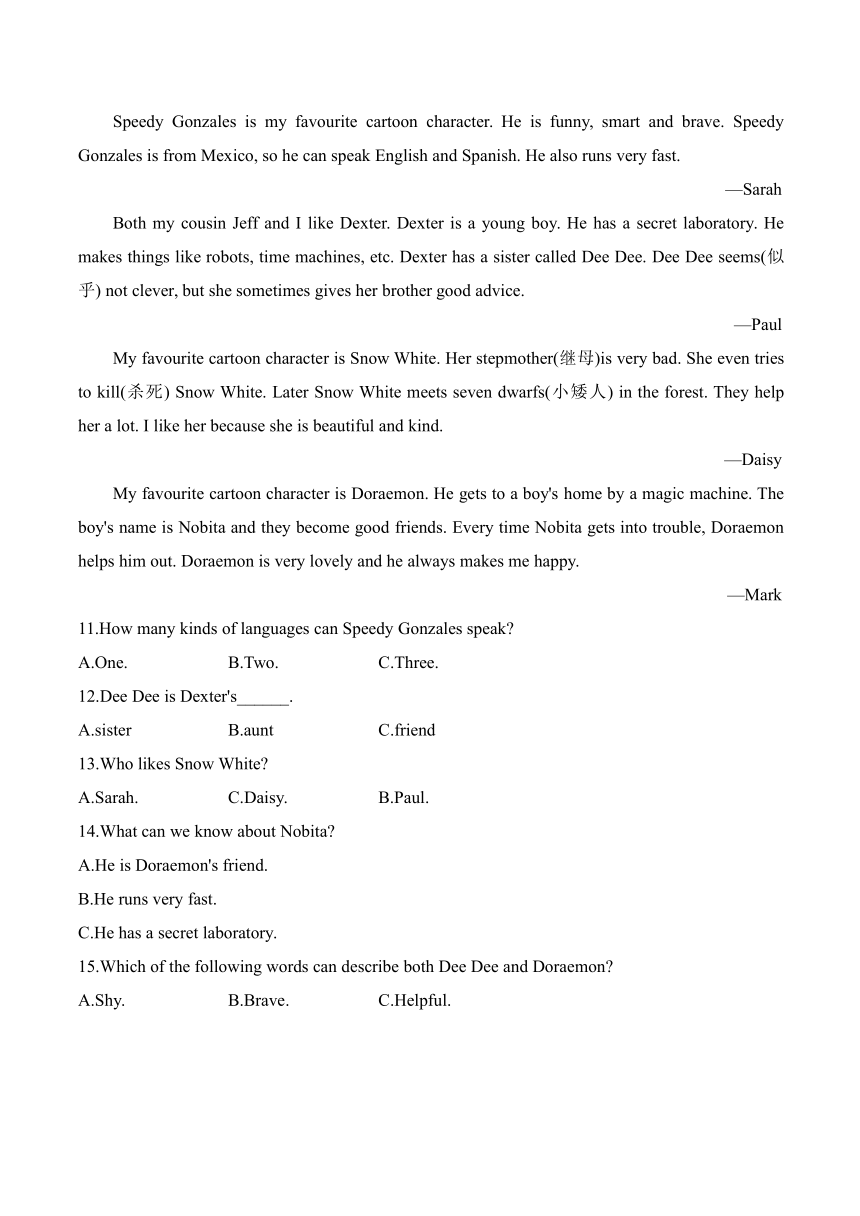 Speedy Gonzales is my favourite cartoon character. He is funny, smart and brave. Speedy Gonzales is from Mexico, so he can speak English and Spanish. He also runs very fast.

—Sarah

Both my cousin Jeff and I like Dexter. Dexter is a young boy. He has a secret laboratory. He makes things like robots, time machines, etc. Dexter has a sister called Dee Dee. Dee Dee seems(似乎) not clever, but she sometimes gives her brother good advice.

—Paul

My favourite cartoon character is Snow White. Her stepmother(继母)is very bad. She even tries to kill(杀死) Snow White. Later Snow White meets seven dwarfs(小矮人) in the forest. They help her a lot. I like her because she is beautiful and kind.

—Daisy

My favourite cartoon character is Doraemon. He gets to a boy's home by a magic machine. The boy's name is Nobita and they become good friends. Every time Nobita gets into trouble, Doraemon helps him out. Doraemon is very lovely and he always makes me happy.

—Mark

11.How many kinds of languages can Speedy Gonzales speak?

A.One. B.Two. C.Three.

12.Dee Dee is Dexter's______.

A.sister B.aunt C.friend

13.Who likes Snow White?

A.Sarah. C.Daisy. B.Paul.

14.What can we know about Nobita?

A.He is Doraemon's friend.

B.He runs very fast.

C.He has a secret laboratory.

15.Which of the following words can describe both Dee Dee and Doraemon?

A.Shy. B.Brave. C.Helpful.